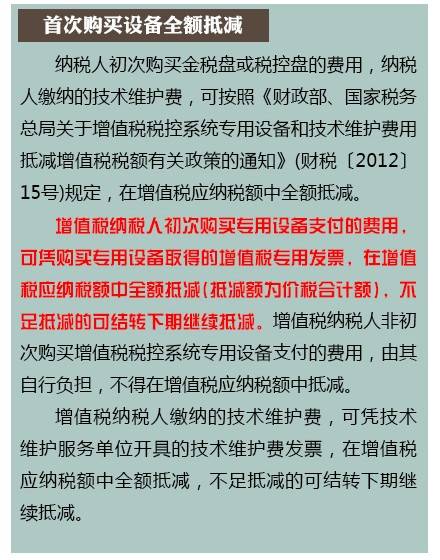 首次购买设备全额抵减

纳税人初次购买金税盘或税控盘的费用，纳税人缴纳的技术维护费，可按照《财政部、国家税务总局关于增值税税控系统专用设备和技术维护费用抵减增值税税额有关政策的通知》(财税〔2012〕15号)规定，在增值税应纳税额中全额抵减。

增值税纳税人初次购买专用设备支付的费用，可凭购买专用设备取得的增值税专用发票，在增值税应纳税额中全额抵减(抵减额为价税合计额)，不足抵减的可结转下期继续抵减。增值税纳税人非初次购买增值税税控系统专用设备支付的费用，由其自行负担，不得在增值税应纳税额中抵减。

增值税纳税人缴纳的技术维护费，可凭技术维护服务单位开具的技术维护费发票，在增值税应纳税额中全额抵减，不足抵减的可结转下期继续抵减。